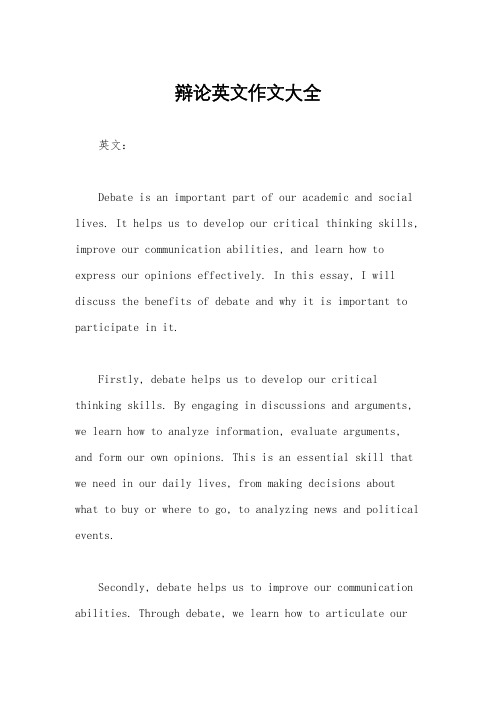 辩论英文作文大全

英文：

Debate is an important part of our academic and social lives. It helps us to develop our critical thinking skills, improve our communication abilities, and learn how to express our opinions effectively. In this essay, I will discuss the benefits of debate and why it is important to participate in it.

Firstly, debate helps us to develop our critical thinking skills. By engaging in discussions and arguments, we learn how to analyze information, evaluate arguments, and form our own opinions. This is an essential skill that we need in our daily lives, from making decisions about what to buy or where to go, to analyzing news and political events.

Secondly, debate helps us to improve our communication abilities. Through debate, we learn how to articulate our